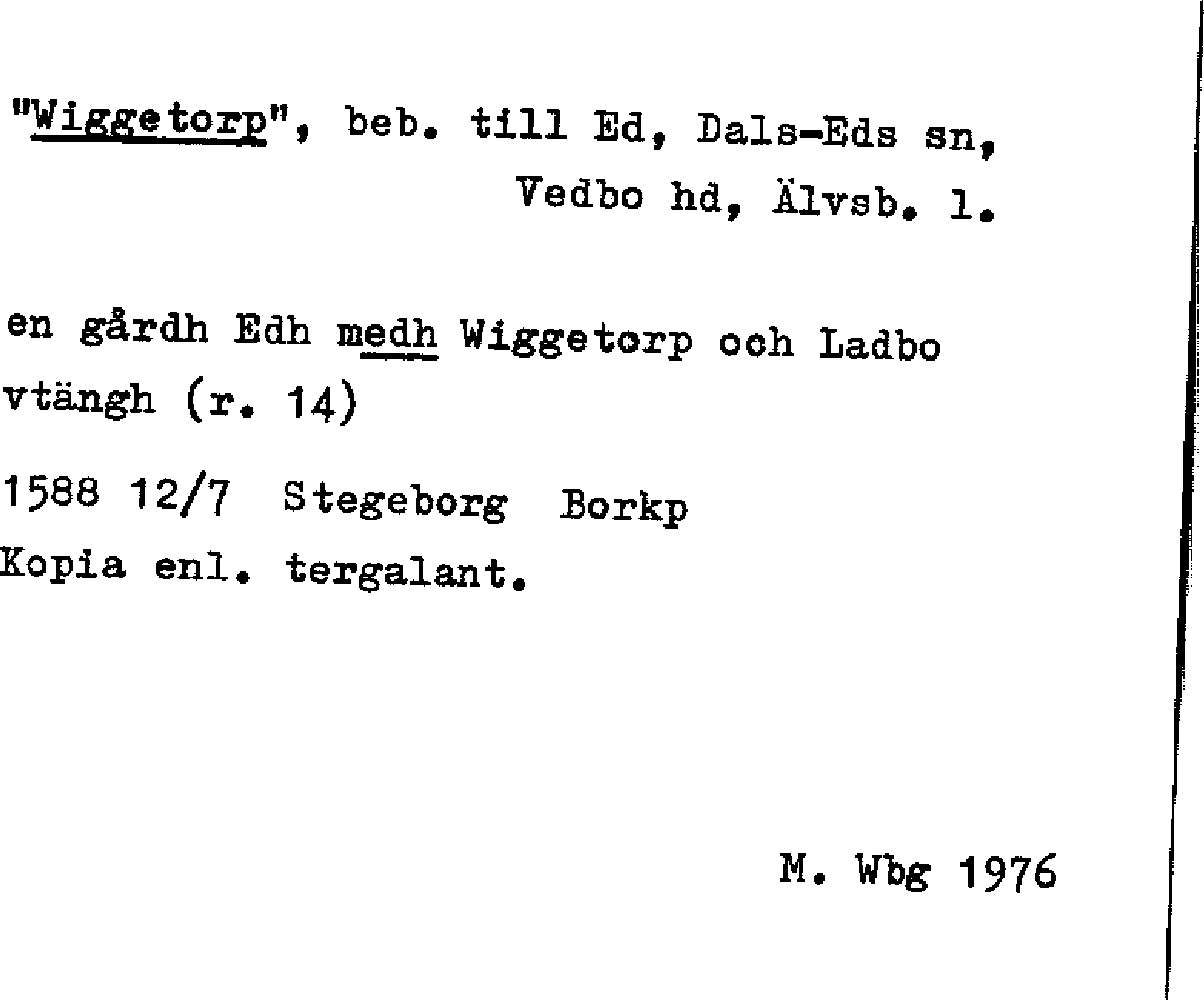 "Wiggetorp", beb. till Ed, Dals-Eds sn, Vedbo hd, Älvsb. l.

en gårdh Edh medh Wiggetorp och Ladbo vtängh (r. 14)

1588 12/7 Stegeborg Borkp
Kopia enl. tergalant.

M. Wbg 1976